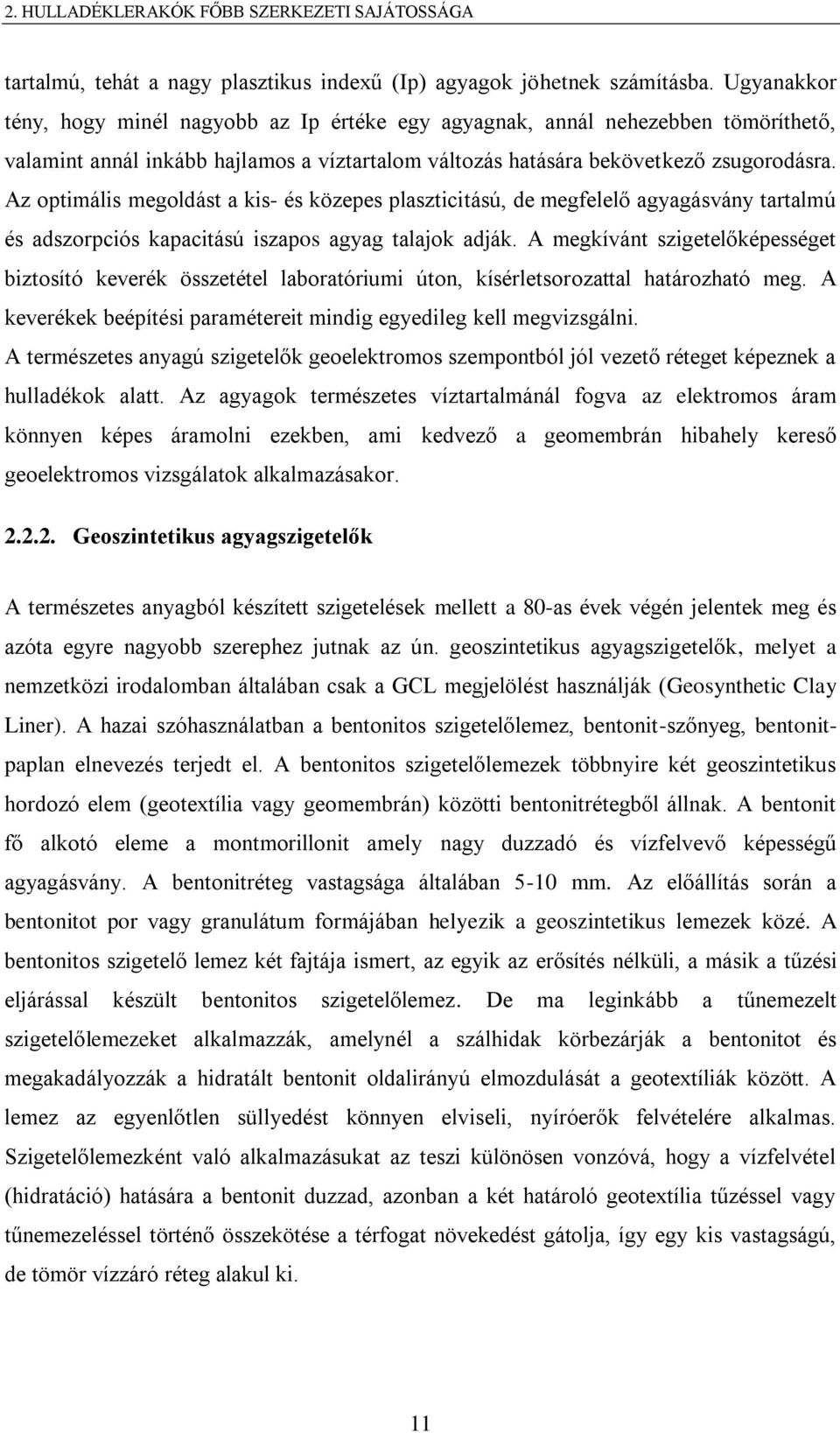 2. HULLADÉKLERAKÓK FŐBB SZERKEZETI SAJÁTOSSÁGA

tartalmú, tehát a nagy plasztikus indexű (Ip) agyagok jöhetnek számításba. Ugyanakkor tény, hogy minél nagyobb az Ip értéke egy agyagnak, annál nehezebben tömöríthető, valamint annál inkább hajlamos a víztartalom változás hatására bekövetkező zsugorodásra. Az optimális megoldást a kis- és közepes plaszticitású, de megfelelő agyagásvány tartalmú és adszorpciós kapacitású iszapos agyag talajok adják. A megkívánt szigetelőképességet biztosító keverék összetétel laboratóriumi úton, kísérletsorozattal határozható meg. A keverékek beépítési paramétereit mindig egyedileg kell megvizsgálni.

A természetes anyagú szigetelők geoelektromos szempontból jól vezető réteget képeznek a hulladékok alatt. Az agyagok természetes víztartalmánál fogva az elektromos áram könnyen képes áramolni ezekben, ami kedvező a geomembrán hibahely kereső geoelektromos vizsgálatok alkalmazásakor.

2.2.2. Geoszintetikus agyagszigetelők

A természetes anyagból készített szigetelések mellett a 80-as évek végén jelentek meg és azóta egyre nagyobb szerephez jutnak az ún. geoszintetikus agyagszigetelők, melyet a nemzetközi irodalomban általában csak a GCL megjelölést használják (Geosynthetic Clay Liner). A hazai szóhasználatban a bentonitos szigetelőlemez, bentonit-szőnyeg, bentonitpaplan elnevezés terjedt el. A bentonitos szigetelőlemezek többnyire két geoszintetikus hordozó elem (geotextília vagy geomembrán) közötti bentonitrétegből állnak. A bentonit fő alkotó eleme a montmorillonit amely nagy duzzadó és vízfelvevő képességű agyagásvány. A bentonitréteg vastagsága általában 5-10 mm. Az előállítás során a bentonitot por vagy granulátum formájában helyezik a geoszintetikus lemezek közé. A bentonitos szigetelő lemez két fajtája ismert, az egyik az erősítés nélküli, a másik a tűzési eljárással készült bentonitos szigetelőlemez. De ma leginkább a tűnemezelt szigetelőlemezeket alkalmazzák, amelynél a szálhidak körbezárják a bentonitot és megakadályozzák a hidratált bentonit oldalirányú elmozdulását a geotextíliák között. A lemez az egyenlőtlen süllyedést könnyen elviseli, nyíróerők felvételére alkalmas. Szigetelőlemezként való alkalmazásukat az teszi különösen vonzóvá, hogy a vízfelvétel (hidratáció) hatására a bentonit duzzad, azonban a két határoló geotextília tűzéssel vagy tűnemezeléssel történő összekötése a térfogat növekedést gátolja, így egy kis vastagságú, de tömör vízzáró réteg alakul ki.

11